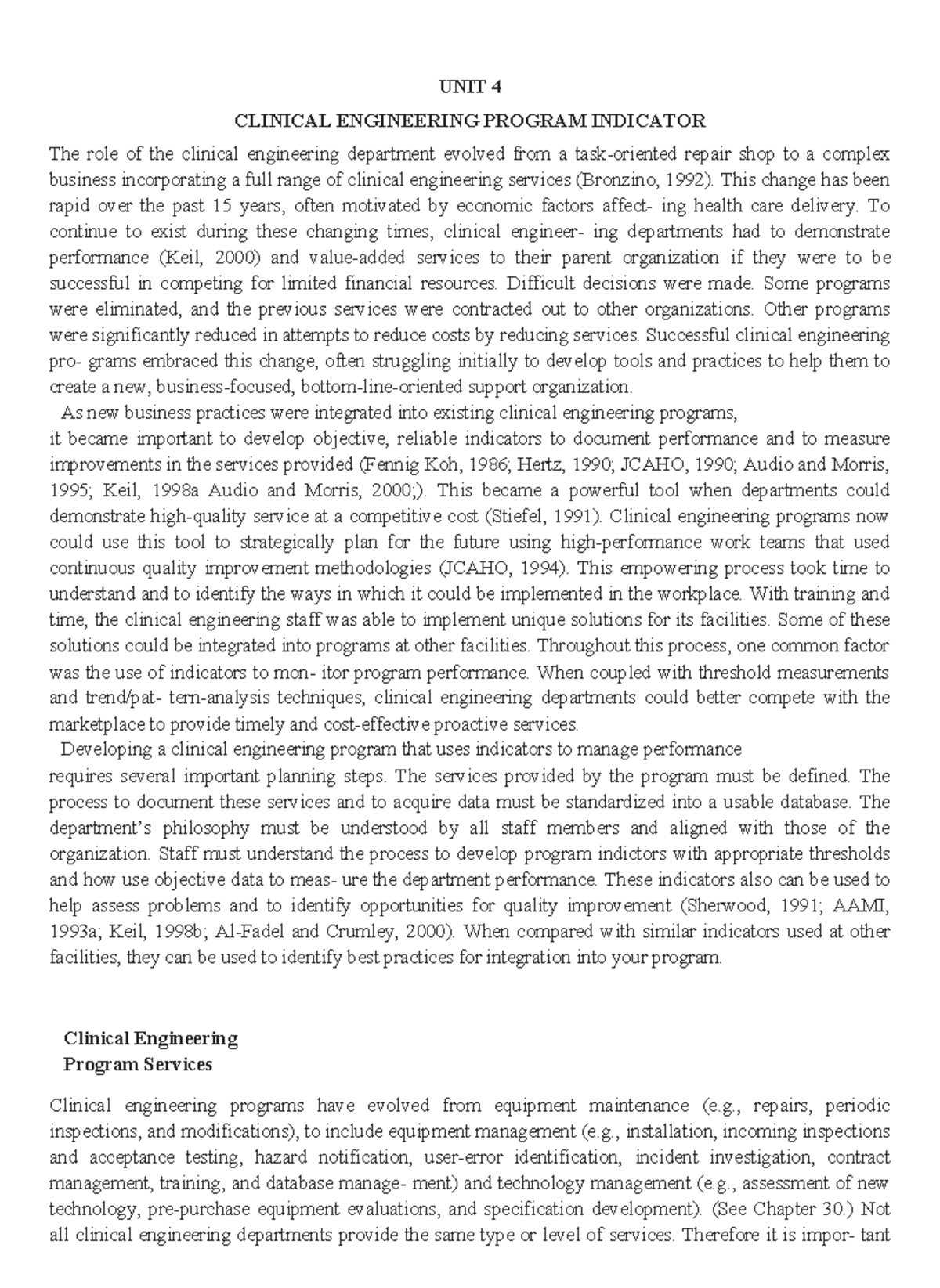 UNIT 4

CLINICAL ENGINEERING PROGRAM INDICATOR

The role of the clinical engineering department evolved from a task-oriented repair shop to a complex business incorporating a full range of clinical engineering services (Bronzino, 1992). This change has been rapid over the past 15 years, often motivated by economic factors affect- ing health care delivery. To continue to exist during these changing times, clinical engineer- ing departments had to demonstrate performance (Keil, 2000) and value-added services to their parent organization if they were to be successful in competing for limited financial resources. Difficult decisions were made. Some programs were eliminated, and the previous services were contracted out to other organizations. Other programs were significantly reduced in attempts to reduce costs by reducing services. Successful clinical engineering pro- grams embraced this change, often struggling initially to develop tools and practices to help them to create a new, business-focused, bottom-line-oriented support organization.

As new business practices were integrated into existing clinical engineering programs,

it became important to develop objective, reliable indicators to document performance and to measure improvements in the services provided (Fennig Koh, 1986; Hertz, 1990; JCAHO, 1990; Audio and Morris, 1995; Keil, 1998a Audio and Morris, 2000;). This became a powerful tool when departments could demonstrate high-quality service at a competitive cost (Stiefel, 1991). Clinical engineering programs now could use this tool to strategically plan for the future using high-performance work teams that used continuous quality improvement methodologies (JCAHO, 1994). This empowering process took time to understand and to identify the ways in which it could be implemented in the workplace. With training and time, the clinical engineering staff was able to implement unique solutions for its facilities. Some of these solutions could be integrated into programs at other facilities. Throughout this process, one common factor was the use of indicators to mon- itor program performance. When coupled with threshold measurements and trend/pat- tern-analysis techniques, clinical engineering departments could better compete with the marketplace to provide timely and cost-effective proactive services.

Developing a clinical engineering program that uses indicators to manage performance

requires several important planning steps. The services provided by the program must be defined. The process to document these services and to acquire data must be standardized into a usable database. The department's philosophy must be understood by all staff members and aligned with those of the organization. Staff must understand the process to develop program indictors with appropriate thresholds and how use objective data to meas- ure the department performance. These indicators also can be used to help assess problems and to identify opportunities for quality improvement (Sherwood, 1991; AAMI, 1993a; Keil, 1998b; Al-Fadel and Crumley, 2000). When compared with similar indicators used at other facilities, they can be used to identify best practices for integration into your program.

Clinical Engineering
Program Services

Clinical engineering programs have evolved from equipment maintenance (e.g., repairs, periodic inspections, and modifications), to include equipment management (e.g., installation, incoming inspections and acceptance testing, hazard notification, user-error identification, incident investigation, contract management, training, and database manage- ment) and technology management (e.g., assessment of new technology, pre-purchase equipment evaluations, and specification development). (See Chapter 30.) Not all clinical engineering departments provide the same type or level of services. Therefore it is impor- tant